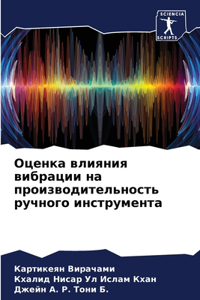 SCIENCIA
SCRIPTS

Оценка влияния вибрации на производительность ручного инструмента

Картикеян Вирачами
Кхалид Нисар Ул Ислам Кхан
Джейн А. Р. Тони Б.